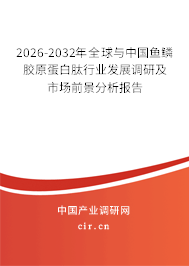 2026-2032年全球与中国鱼鳞胶原蛋白肽行业发展调研及市场前景分析报告

中国产业调研网

cir.cn